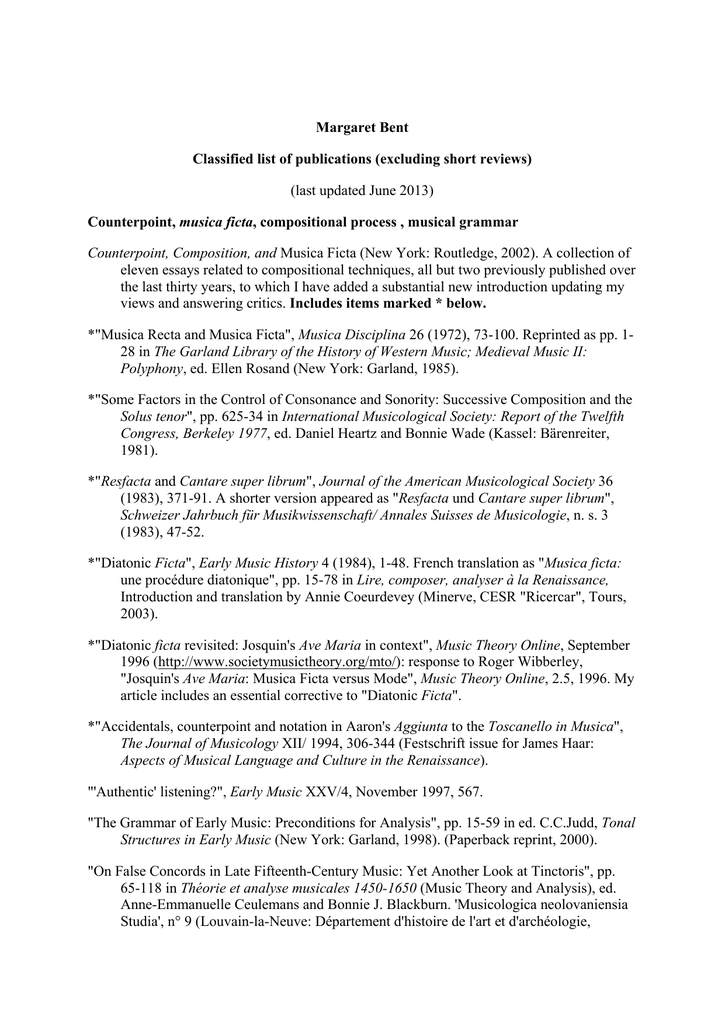 Margaret Bent

Classified list of publications (excluding short reviews)

(last updated June 2013)

Counterpoint, musica ficta, compositional process , musical grammar

Counterpoint, Composition, and Musica Ficta (New York: Routledge, 2002). A collection of eleven essays related to compositional techniques, all but two previously published over the last thirty years, to which I have added a substantial new introduction updating my views and answering critics. Includes items marked * below.

*"Musica Recta and Musica Ficta", Musica Disciplina 26 (1972), 73-100. Reprinted as pp. 1-28 in The Garland Library of the History of Western Music; Medieval Music II: Polyphony, ed. Ellen Rosand (New York: Garland, 1985).

*"Some Factors in the Control of Consonance and Sonority: Successive Composition and the Solus tenor", pp. 625-34 in International Musicological Society: Report of the Twelfth Congress, Berkeley 1977, ed. Daniel Heartz and Bonnie Wade (Kassel: Bärenreiter, 1981).

*"Resfacta and Cantare super librum", Journal of the American Musicological Society 36 (1983), 371-91. A shorter version appeared as "Resfacta und Cantare super librum", Schweizer Jahrbuch für Musikwissenschaft/ Annales Suisses de Musicologie, n. s. 3 (1983), 47-52.

*"Diatonic Ficta", Early Music History 4 (1984), 1-48. French translation as "Musica ficta: une procédure diatonique", pp. 15-78 in Lire, composer, analyser à la Renaissance, Introduction and translation by Annie Coeurdevey (Minerve, CESR "Ricercar", Tours, 2003).

*"Diatonic ficta revisited: Josquin's Ave Maria in context", Music Theory Online, September 1996 (http://www.societymusictheory.org/mto/): response to Roger Wibberley, "Josquin's Ave Maria: Musica Ficta versus Mode", Music Theory Online, 2.5, 1996. My article includes an essential corrective to "Diatonic Ficta".

*"Accidentals, counterpoint and notation in Aaron's Aggiunta to the Toscanello in Musica", The Journal of Musicology XII/ 1994, 306-344 (Festschrift issue for James Haar: Aspects of Musical Language and Culture in the Renaissance).

"'Authentic' listening?", Early Music XXV/4, November 1997, 567.

"The Grammar of Early Music: Preconditions for Analysis", pp. 15-59 in ed. C.C.Judd, Tonal Structures in Early Music (New York: Garland, 1998). (Paperback reprint, 2000).

"On False Concords in Late Fifteenth-Century Music: Yet Another Look at Tinctoris", pp. 65-118 in Théorie et analyse musicales 1450-1650 (Music Theory and Analysis), ed. Anne-Emmanuelle Ceulemans and Bonnie J. Blackburn. 'Musicologica neolovaniensia Studia', n° 9 (Louvain-la-Neuve: Département d'histoire de l'art et d'archéologie,